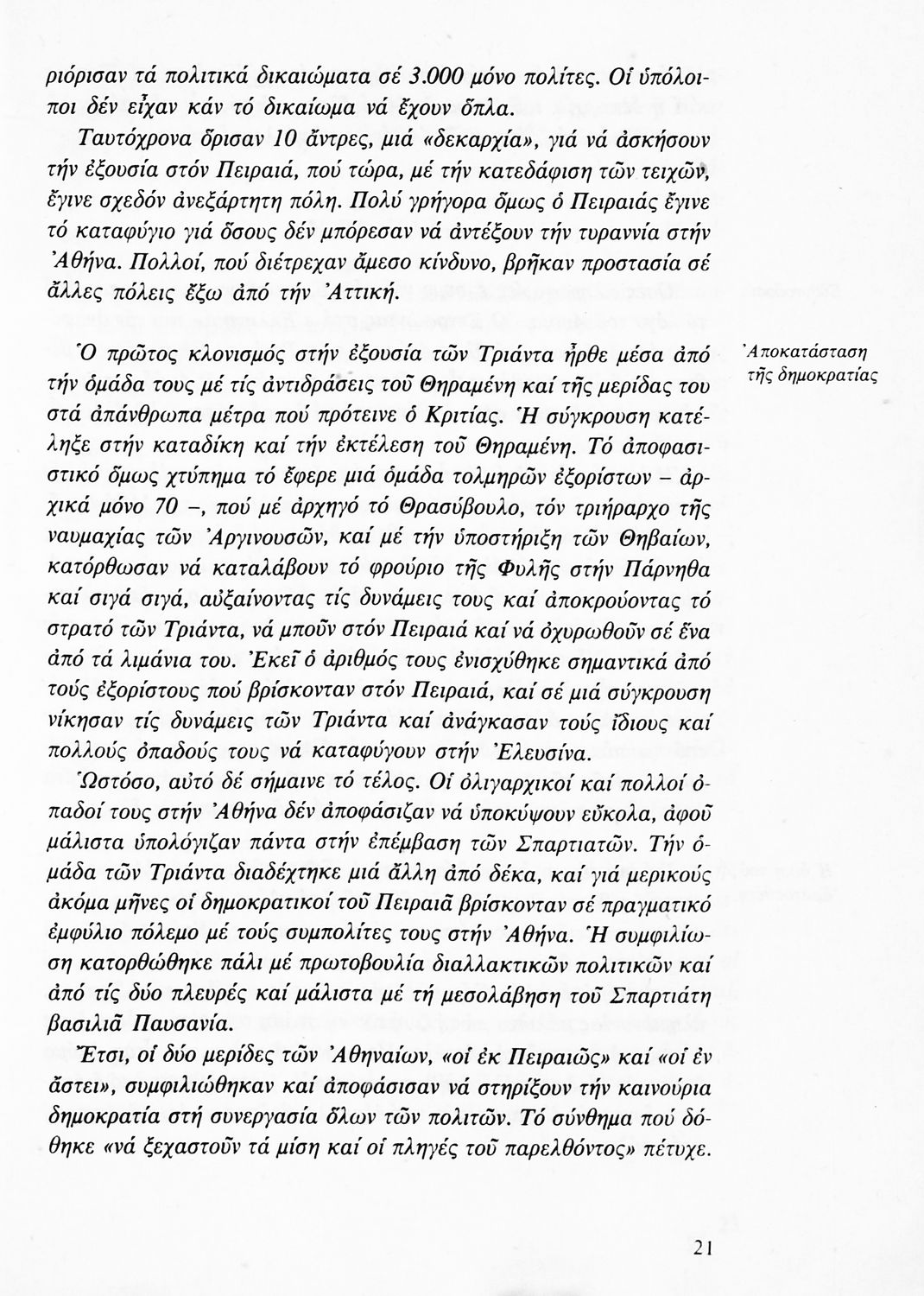 ριόρισαν τά πολιτικά δικαιώματα σέ 3.000 μόνο πολίτες. Οἱ ὑπόλοιποι δέν εἶχαν κάν τό δικαίωμα νά ἔχουν ὅπλα.

Ταυτόχρονα ὅρισαν 10 ἄντρες, μιά «δεκαρχία», γιά νά ἀσκήσουν τήν ἐξουσία στόν Πειραιά, πού τώρα, μέ τήν κατεδάφιση τῶν τειχῶν, ἔγινε σχεδόν ἀνεξάρτητη πόλη. Πολύ γρήγορα ὅμως ὁ Πειραιάς ἔγινε τό καταφύγιο γιά ὅσους δέν μπόρεσαν νά ἀντέξουν τήν τυραννία στήν Ἀθήνα. Πολλοί, πού διέτρεχαν ἄμεσο κίνδυνο, βρῆκαν προστασία σέ ἄλλες πόλεις ἔξω ἀπό τήν Ἀττική.

Ἀποκατάσταση τῆς δημοκρατίας

Ὁ πρῶτος κλονισμός στήν ἐξουσία τῶν Τριάντα ἦρθε μέσα ἀπό τήν ὁμάδα τους μέ τίς ἀντιδράσεις τοῦ Θηραμένη καί τῆς μερίδας του στά ἀπάνθρωπα μέτρα πού πρότεινε ὁ Κριτίας. Ἡ σύγκρουση κατέληξε στήν καταδίκη καί τήν ἐκτέλεση τοῦ Θηραμένη. Τό ἀποφασιστικό ὅμως χτύπημα τό ἔφερε μιά ὁμάδα τολμηρῶν ἐξορίστων – ἀρχικά μόνο 70 –, πού μέ ἀρχηγό τό Θρασύβουλο, τόν τριήραρχο τῆς ναυμαχίας τῶν Ἀργινουσῶν, καί μέ τήν ὑποστήριξη τῶν Θηβαίων, κατόρθωσαν νά καταλάβουν τό φρούριο τῆς Φυλῆς στήν Πάρνηθα καί σιγά σιγά, αὐξαίνοντας τίς δυνάμεις τους καί ἀποκρούοντας τό στρατό τῶν Τριάντα, νά μποῦν στόν Πειραιά καί νά ὀχυρωθοῦν σέ ἕνα ἀπό τά λιμάνια του. Ἐκεῖ ὁ ἀριθμός τους ἐνισχύθηκε σημαντικά ἀπό τούς ἐξορίστους πού βρίσκονταν στόν Πειραιά, καί σέ μιά σύγκρουση νίκησαν τίς δυνάμεις τῶν Τριάντα καί ἀνάγκασαν τούς ἴδιους καί πολλούς ὀπαδούς τους νά καταφύγουν στήν Ἐλευσίνα.

Ὡστόσο, αὐτό δέ σήμαινε τό τέλος. Οἱ ὀλιγαρχικοί καί πολλοί ὀπαδοί τους στήν Ἀθήνα δέν ἀποφάσιζαν νά ὑποκύψουν εὔκολα, ἀφοῦ μάλιστα ὑπολόγιζαν πάντα στήν ἐπέμβαση τῶν Σπαρτιατῶν. Τήν ὁμάδα τῶν Τριάντα διαδέχτηκε μιά ἄλλη ἀπό δέκα, καί γιά μερικούς ἀκόμα μῆνες οἱ δημοκρατικοί τοῦ Πειραιᾶ βρίσκονταν σέ πραγματικό ἐμφύλιο πόλεμο μέ τούς συμπολίτες τους στήν Ἀθήνα. Ἡ συμφιλίωση κατορθώθηκε πάλι μέ πρωτοβουλία διαλλακτικῶν πολιτικῶν καί ἀπό τίς δύο πλευρές καί μάλιστα μέ τή μεσολάβηση τοῦ Σπαρτιάτη βασιλιᾶ Παυσανία.

Ἔτσι, οἱ δύο μερίδες τῶν Ἀθηναίων, «οἱ ἐκ Πειραιῶς» καί «οἱ ἐν ἄστει», συμφιλιώθηκαν καί ἀποφάσισαν νά στηρίξουν τήν καινούρια δημοκρατία στή συνεργασία ὅλων τῶν πολιτῶν. Τό σύνθημα πού δόθηκε «νά ξεχαστοῦν τά μίση καί οἱ πληγές τοῦ παρελθόντος» πέτυχε.

21